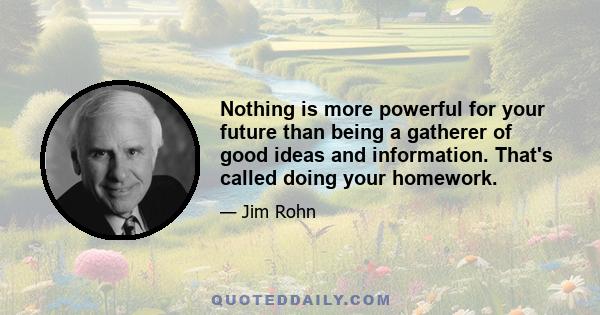 Nothing is more powerful for your future than being a gatherer of good ideas and information. That's called doing your homework.

— Jim Rohn

QUOTEDDAILY.COM